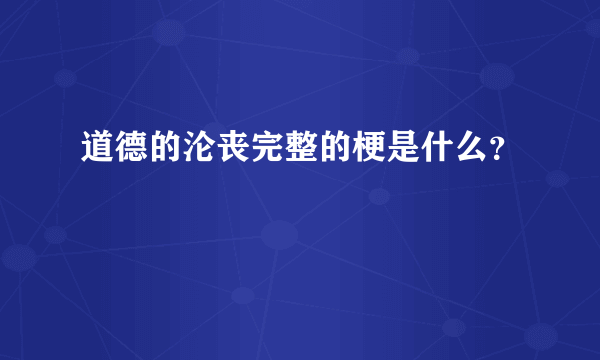 道德的沦丧完整的梗是什么？